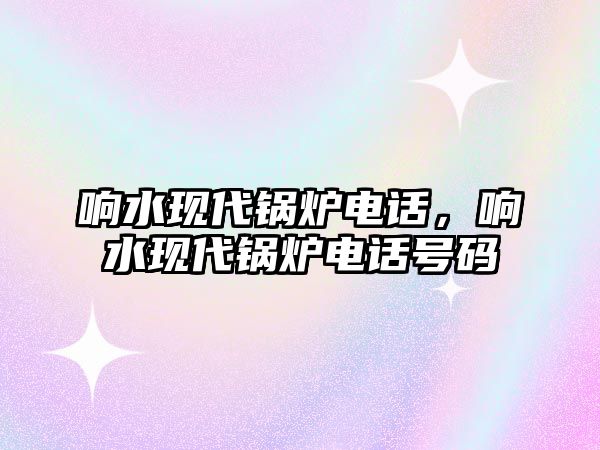 响水现代锅炉电话，响水现代锅炉电话号码